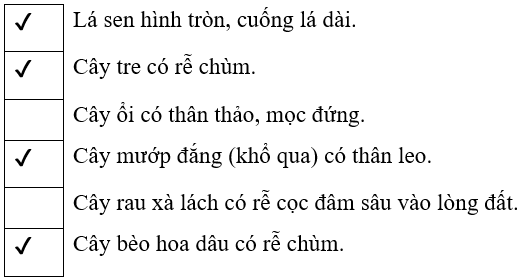 | | |
|---|---|
| ✓ | Lá sen hình tròn, cuống lá dài. |
| ✓ | Cây tre có rễ chùm. |
| | Cây ổi có thân thảo, mọc đứng. |
| ✓ | Cây mướp đắng (khổ qua) có thân leo. |
| | Cây rau xà lách có rễ cọc đâm sâu vào lòng đất. |
| ✓ | Cây bèo hoa dâu có rễ chùm. |